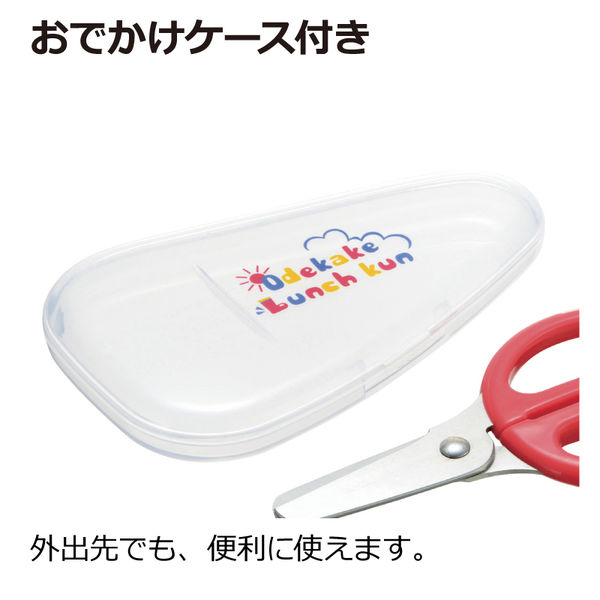 おでかけケース付き

Odekake Lunch kun

外出先でも、便利に使えます。